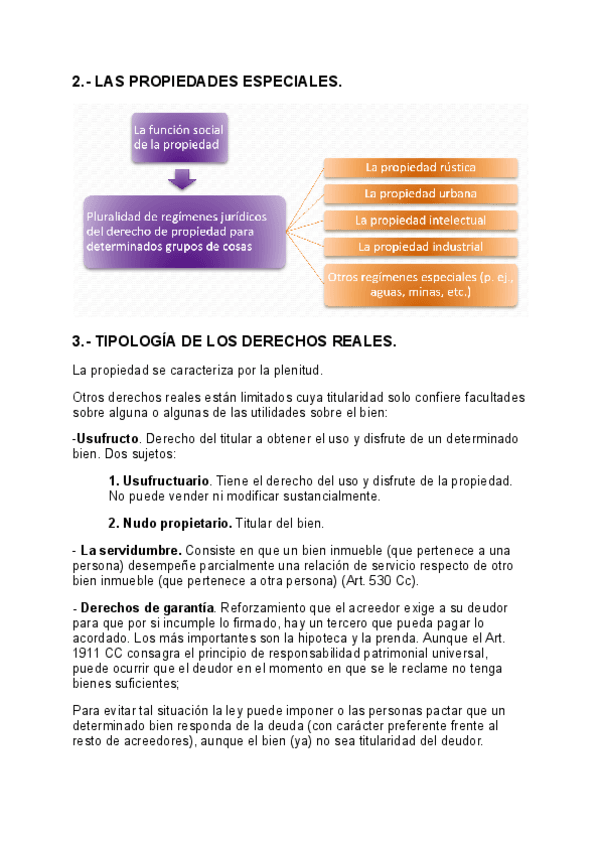 2.- LAS PROPIEDADES ESPECIALES.

La función social de la propiedad

Pluralidad de regímenes jurídicos del derecho de propiedad para determinados grupos de cosas

La propiedad rústica

La propiedad urbana

La propiedad intelectual

La propiedad industrial

Otros regímenes especiales (p. ej., aguas, minas, etc.)

3.- TIPOLOGÍA DE LOS DERECHOS REALES.

La propiedad se caracteriza por la plenitud.

Otros derechos reales están limitados cuya titularidad solo confiere facultades sobre alguna o algunas de las utilidades sobre el bien:

-Usufructo. Derecho del titular a obtener el uso y disfrute de un determinado bien. Dos sujetos:

1. Usufructuario. Tiene el derecho del uso y disfrute de la propiedad. No puede vender ni modificar sustancialmente.

2. Nudo propietario. Titular del bien.

- La servidumbre. Consiste en que un bien inmueble (que pertenece a una persona) desempeñe parcialmente una relación de servicio respecto de otro bien inmueble (que pertenece a otra persona) (Art. 530 Cc).

- Derechos de garantía. Reforzamiento que el acreedor exige a su deudor para que por si incumple lo firmado, hay un tercero que pueda pagar lo acordado. Los más importantes son la hipoteca y la prenda. Aunque el Art. 1911 CC consagra el principio de responsabilidad patrimonial universal, puede ocurrir que el deudor en el momento en que se le reclame no tenga bienes suficientes;

Para evitar tal situación la ley puede imponer o las personas pactar que un determinado bien responda de la deuda (con carácter preferente frente al resto de acreedores), aunque el bien (ya) no sea titularidad del deudor.